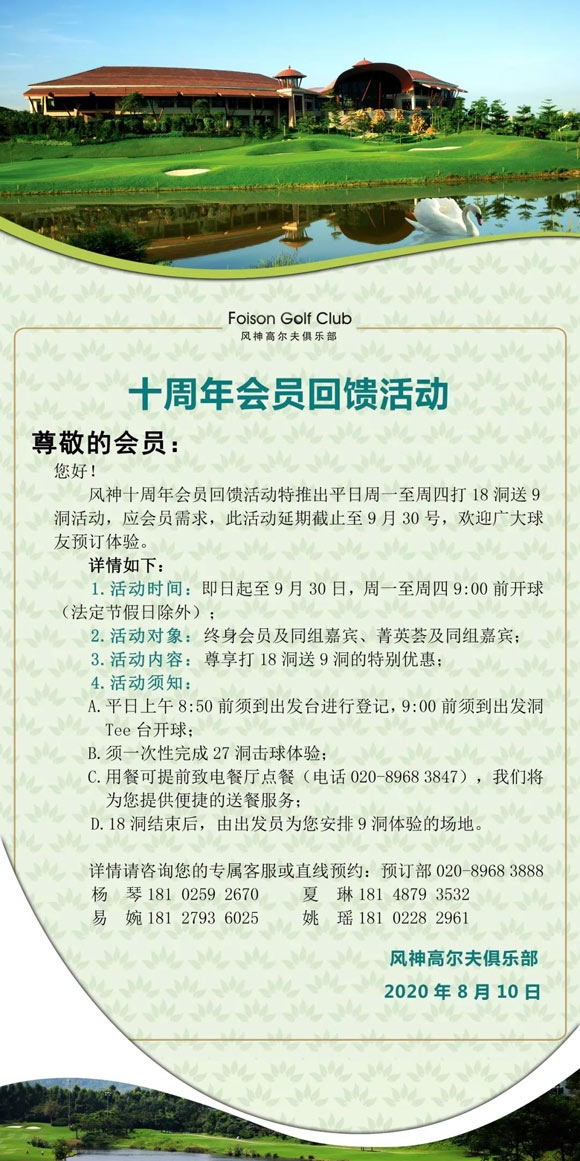 Foison Golf Club
风神高尔夫俱乐部

十周年会员回馈活动

尊敬的会员：

您好！

风神十周年会员回馈活动特推出平日周一至周四打 18 洞送 9 洞活动，应会员需求，此活动延期截止至 9 月 30 号，欢迎广大球友预订体验。

详情如下：

1. 活动时间：即日起至 9 月 30 日，周一至周四 9:00 前开球（法定节假日除外）；

2. 活动对象：终身会员及同组嘉宾、菁英荟及同组嘉宾；

3. 活动内容：尊享打 18 洞送 9 洞的特别优惠；

4. 活动须知：

A. 平日上午 8:50 前须到出发台进行登记，9:00 前须到出发洞 Tee 台开球；

B. 须一次性完成 27 洞击球体验；

C. 用餐可提前致电餐厅点餐（电话 020-8968 3847），我们将为您提供便捷的送餐服务；

D. 18 洞结束后，由出发员为您安排 9 洞体验的场地。

详情请咨询您的专属客服或直线预约：预订部 020-8968 3888

杨 琴 181 0259 2670 夏 琳 181 4879 3532

易 婉 181 2793 6025 姚 瑶 181 0228 2961

风神高尔夫俱乐部

2020 年 8 月 10 日